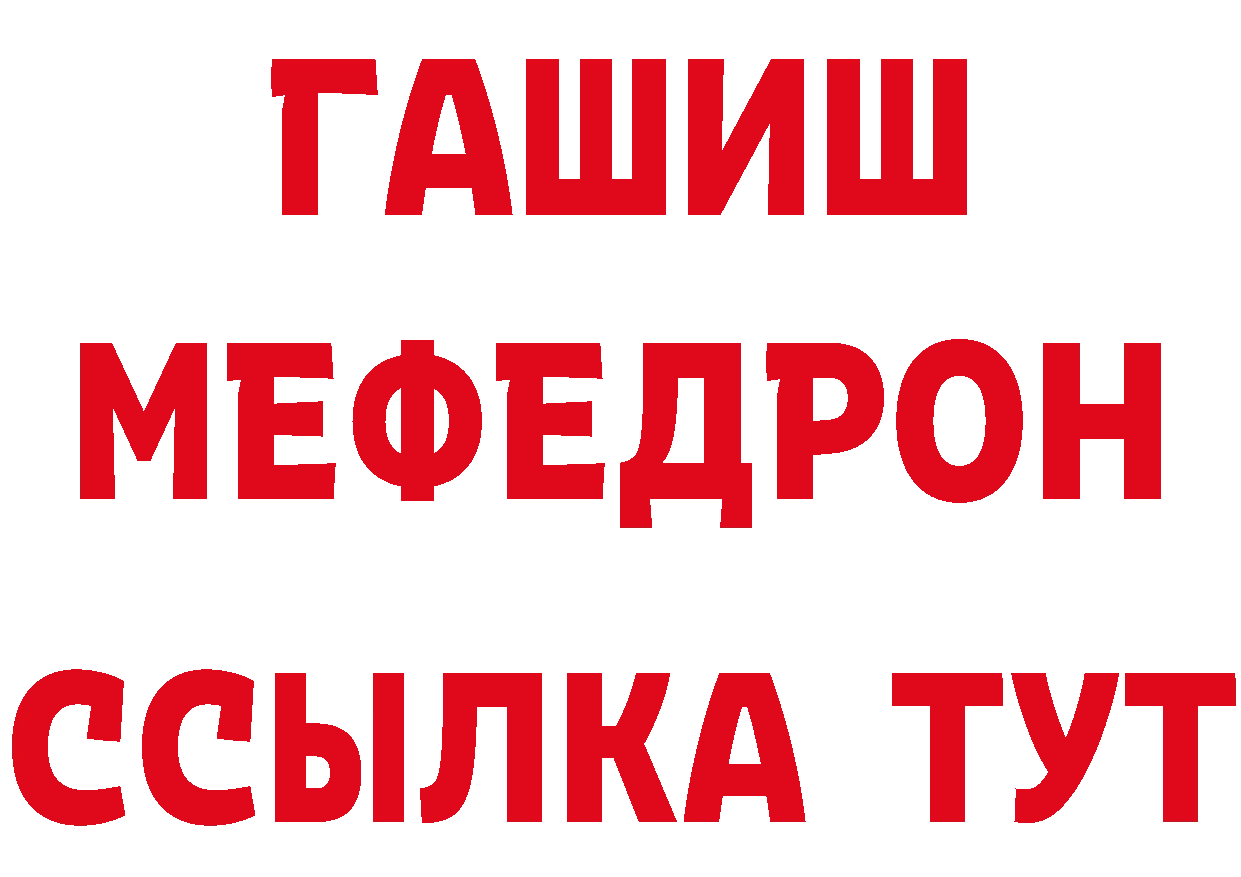 ГАШИШ
МЕФЕДРОН
ССЫЛКА ТУТ